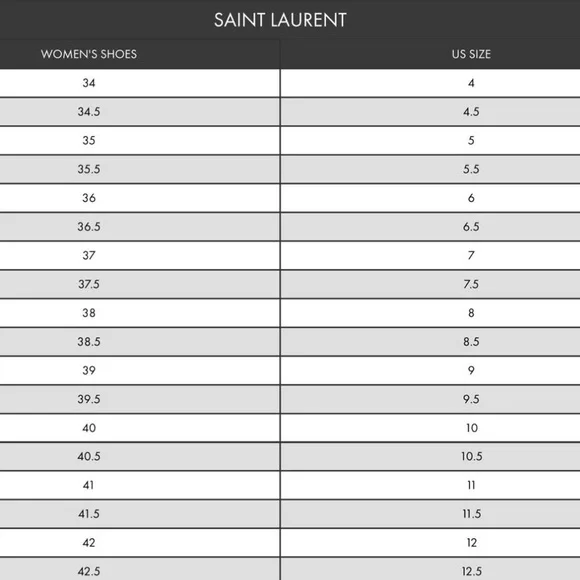 SAINT LAURENT

| WOMEN'S SHOES | US SIZE |
|---|---|
| 34 | 4 |
| 34.5 | 4.5 |
| 35 | 5 |
| 35.5 | 5.5 |
| 36 | 6 |
| 36.5 | 6.5 |
| 37 | 7 |
| 37.5 | 7.5 |
| 38 | 8 |
| 38.5 | 8.5 |
| 39 | 9 |
| 39.5 | 9.5 |
| 40 | 10 |
| 40.5 | 10.5 |
| 41 | 11 |
| 41.5 | 11.5 |
| 42 | 12 |
| 42.5 | 12.5 |